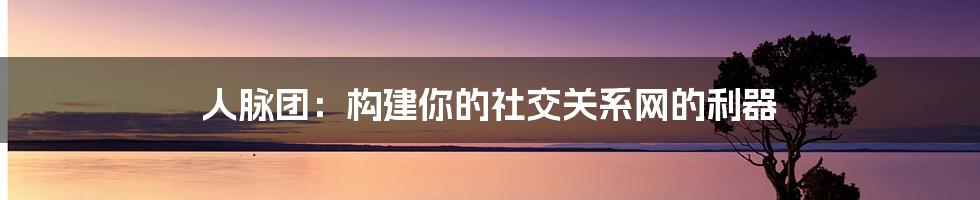 人脉团：构建你的社交关系网的利器